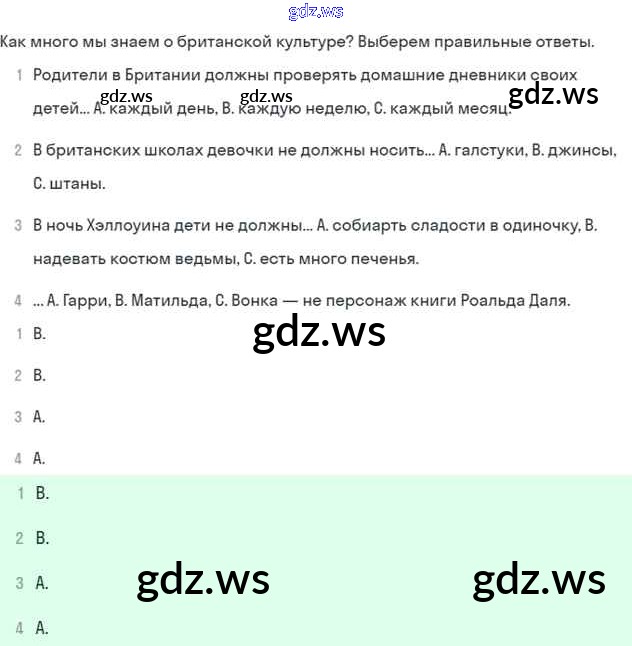 gdz.ws

Как много мы знаем о британской культуре? Выберем правильные ответы.

1 Родители в Британии должны проверять домашние дневники своих детей... A. каждый день, B. каждую неделю, C. каждый месяц.

gdz.ws gdz.ws gdz.ws

2 В британских школах девочки не должны носить... A. галстуки, B. джинсы, C. штаны.

3 В ночь Хэллоуина дети не должны... A. собиарть сладости в одиночку, B. надевать костюм ведьмы, C. есть много печенья.

4 ... A. Гарри, B. Матильда, C. Вонка — не персонаж книги Роальда Даля.

1 B.

gdz.ws

2 B.

3 A.

4 A.

1 B.

2 B.

3 A.

gdz.ws gdz.ws

4 A.